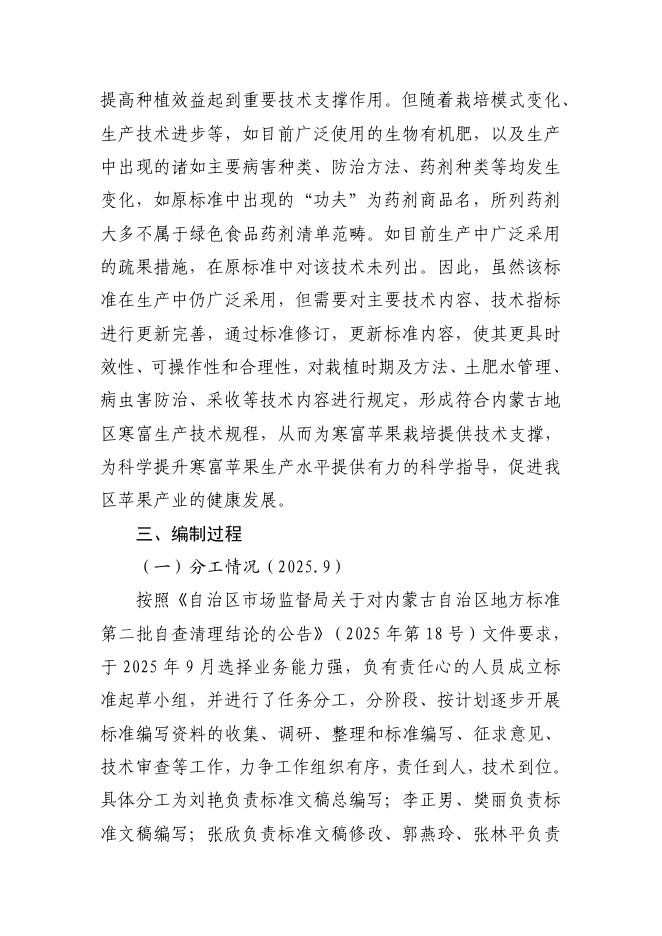 提高种植效益起到重要技术支撑作用。但随着栽培模式变化、生产技术进步等，如目前广泛使用的生物有机肥，以及生产中出现的诸如主要病害种类、防治方法、药剂种类等均发生变化，如原标准中出现的“功夫”为药剂商品名，所列药剂大多不属于绿色食品药剂清单范畴。如目前生产中广泛采用的疏果措施，在原标准中对该技术未列出。因此，虽然该标准在生产中仍广泛采用，但需要对主要技术内容、技术指标进行更新完善，通过标准修订，更新标准内容，使其更具时效性、可操作性和合理性，对栽植时期及方法、土肥水管理、病虫害防治、采收等技术内容进行规定，形成符合内蒙古地区寒富生产技术规程，从而为寒富苹果栽培提供技术支撑，为科学提升寒富苹果生产水平提供有力的科学指导，促进我区苹果产业的健康发展。

三、编制过程

（一）分工情况（2025.9）

按照《自治区市场监督局关于对内蒙古自治区地方标准第二批自查清理结论的公告》（2025年第18号）文件要求，于2025年9月选择业务能力强，负有责任心的人员成立标准起草小组，并进行了任务分工，分阶段、按计划逐步开展标准编写资料的收集、调研、整理和标准编写、征求意见、技术审查等工作，力争工作组织有序，责任到人，技术到位。具体分工为刘艳负责标准文稿总编写；李正男、樊丽负责标准文稿编写；张欣负责标准文稿修改、郭燕玲、张林平负责